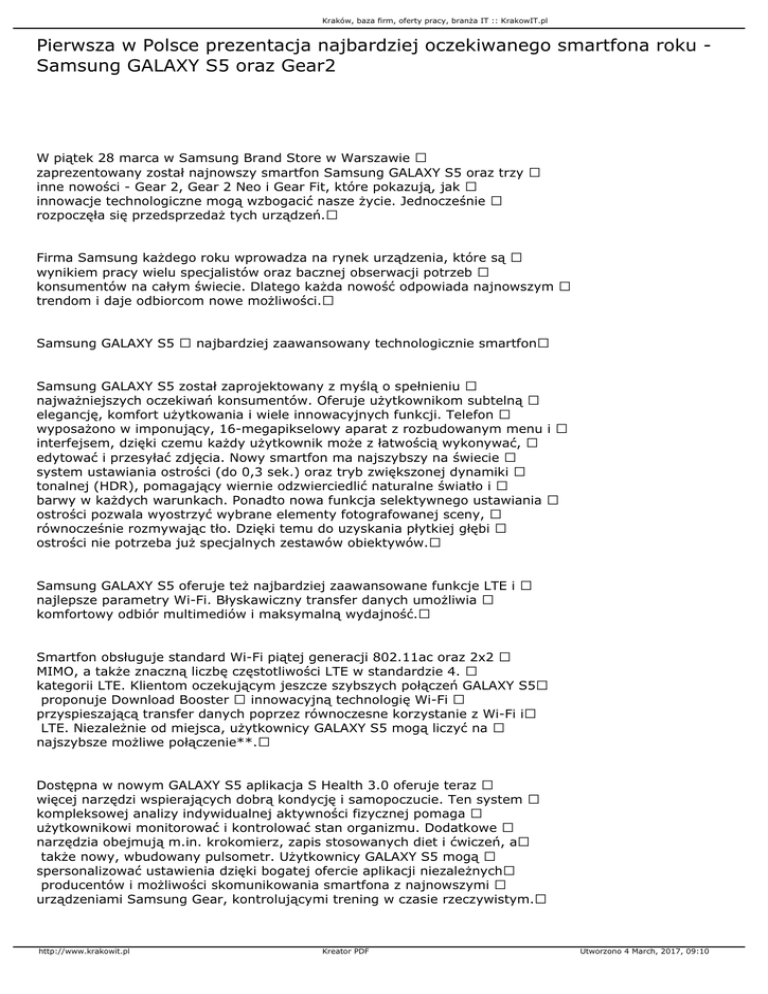 Kraków, baza firm, oferty pracy, branża IT :: KrakowIT.pl

Pierwsza w Polsce prezentacja najbardziej oczekiwanego smartfona roku - Samsung GALAXY S5 oraz Gear2

W piątek 28 marca w Samsung Brand Store w Warszawie □ zaprezentowany został najnowszy smartfon Samsung GALAXY S5 oraz trzy □ inne nowości - Gear 2, Gear 2 Neo i Gear Fit, które pokazują, jak □ innowacje technologiczne mogą wzbogacić nasze życie. Jednocześnie □ rozpoczęła się przedsprzedaż tych urządzeń.□

Firma Samsung każdego roku wprowadza na rynek urządzenia, które są □ wynikiem pracy wielu specjalistów oraz bacznej obserwacji potrzeb □ konsumentów na całym świecie. Dlatego każda nowość odpowiada najnowszym □ trendom i daje odbiorcom nowe możliwości.□

Samsung GALAXY S5 □ najbardziej zaawansowany technologicznie smartfon□

Samsung GALAXY S5 został zaprojektowany z myślą o spełnieniu □ najważniejszych oczekiwań konsumentów. Oferuje użytkownikom subtelną □ elegancję, komfort użytkowania i wiele innowacyjnych funkcji. Telefon □ wyposażono w imponujący, 16-megapikselowy aparat z rozbudowanym menu i □ interfejsem, dzięki czemu każdy użytkownik może z łatwością wykonywać, □ edytować i przesyłać zdjęcia. Nowy smartfon ma najszybszy na świecie □ system ustawiania ostrości (do 0,3 sek.) oraz tryb zwiększonej dynamiki □ tonalnej (HDR), pomagający wiernie odzwierciedlić naturalne światło i □ barwy w każdych warunkach. Ponadto nowa funkcja selektywnego ustawiania □ ostrości pozwala wyostrzyć wybrane elementy fotografowanej sceny, □ równocześnie rozmywając tło. Dzięki temu do uzyskania płytkiej głębi □ ostrości nie potrzeba już specjalnych zestawów obiektywów.□

Samsung GALAXY S5 oferuje też najbardziej zaawansowane funkcje LTE i □ najlepsze parametry Wi-Fi. Błyskawiczny transfer danych umożliwia □ komfortowy odbiór multimediów i maksymalną wydajność.□

Smartfon obsługuje standard Wi-Fi piątej generacji 802.11ac oraz 2x2 □ MIMO, a także znaczną liczbę częstotliwości LTE w standardzie 4. □ kategorii LTE. Klientom oczekującym jeszcze szybszych połączeń GALAXY S5□ proponuje Download Booster □ innowacyjną technologię Wi-Fi □ przyspieszającą transfer danych poprzez równoczesne korzystanie z Wi-Fi i□ LTE. Niezależnie od miejsca, użytkownicy GALAXY S5 mogą liczyć na □ najszybsze możliwe połączenie**.□

Dostępna w nowym GALAXY S5 aplikacja S Health 3.0 oferuje teraz □ więcej narzędzi wspierających dobrą kondycję i samopoczucie. Ten system □ kompleksowej analizy indywidualnej aktywności fizycznej pomaga □ użytkownikowi monitorować i kontrolować stan organizmu. Dodatkowe □ narzędzia obejmują m.in. krokomierz, zapis stosowanych diet i ćwiczeń, a□ także nowy, wbudowany pulsometr. Użytkownicy GALAXY S5 mogą □ spersonalizować ustawienia dzięki bogatej ofercie aplikacji niezależnych□ producentów i możliwości skomunikowania smartfona z najnowszymi □ urządzeniami Samsung Gear, kontrolującymi trening w czasie rzeczywistym.□

http://www.krakowit.pl Kreator PDF Utworzono 4 March, 2017, 09:10